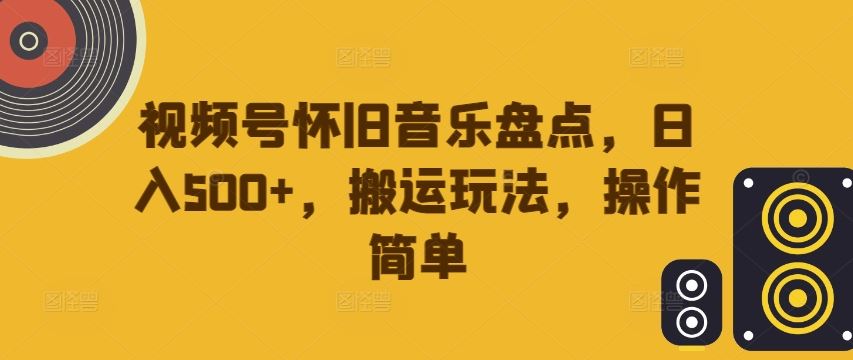 视频号怀旧音乐盘点，日入500+，搬运玩法，操作简单